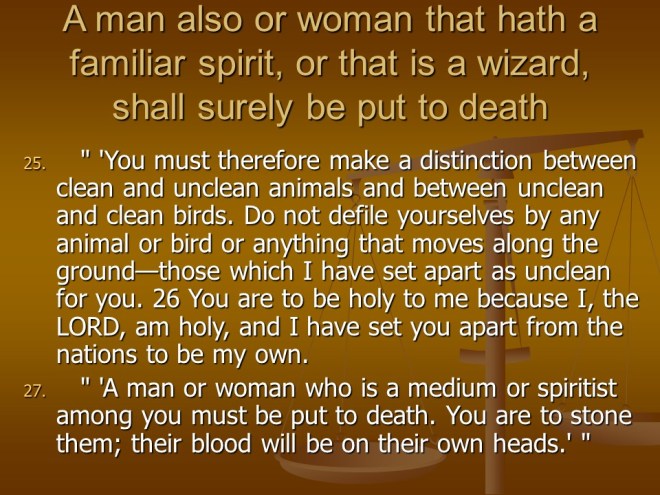 A man also or woman that hath a familiar spirit, or that is a wizard, shall surely be put to death

25. " 'You must therefore make a distinction between clean and unclean animals and between unclean and clean birds. Do not defile yourselves by any animal or bird or anything that moves along the ground—those which I have set apart as unclean for you. 26 You are to be holy to me because I, the LORD, am holy, and I have set you apart from the nations to be my own.

27. " 'A man or woman who is a medium or spiritist among you must be put to death. You are to stone them; their blood will be on their own heads.' "